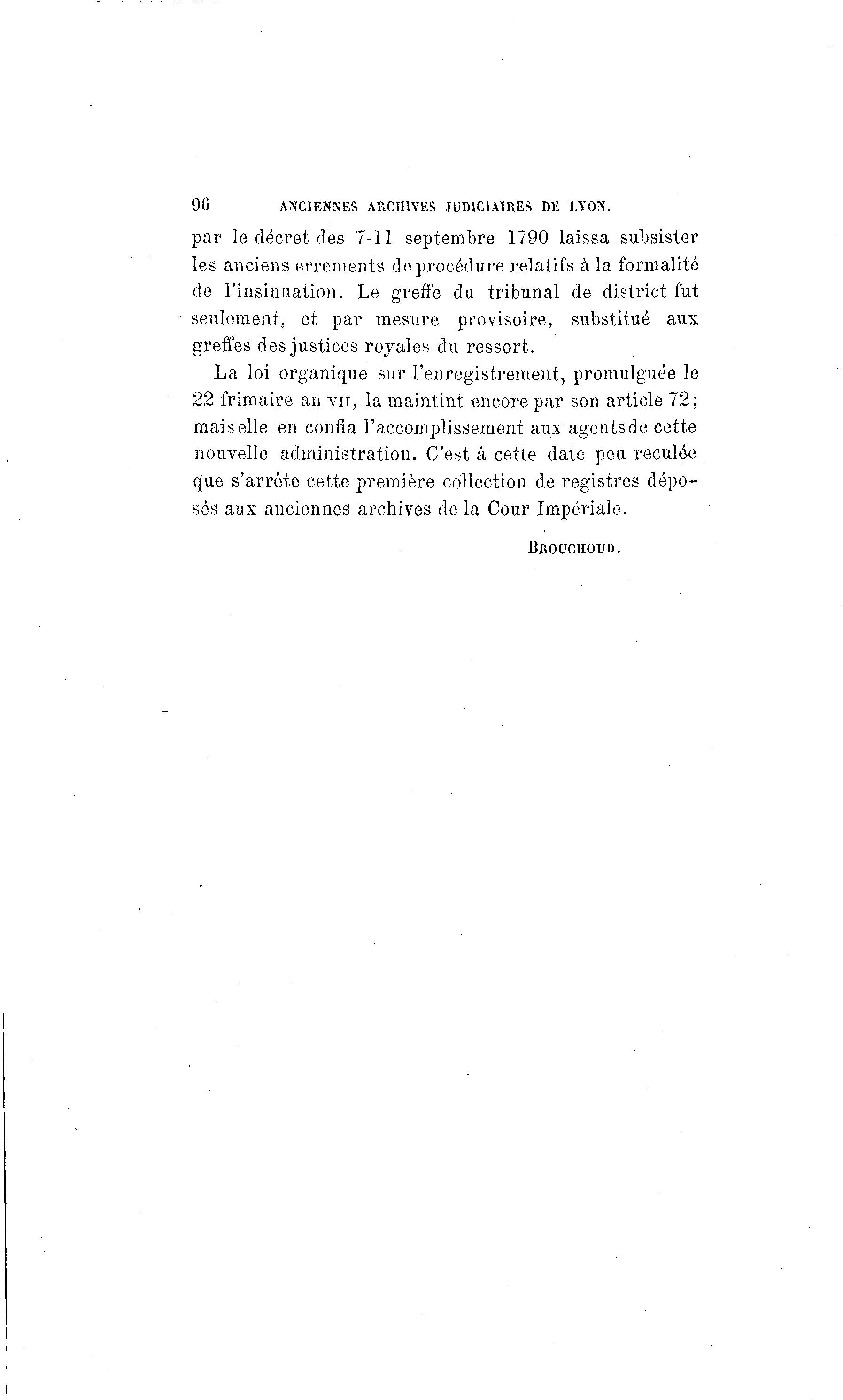 96 ANCIENNES ARCHIVES JUDICIAIRES DE LYON.

par le décret des 7-11 septembre 1790 laissa subsister les anciens errements de procédure relatifs à la formalité de l'insinuation. Le greffe du tribunal de district fut seulement, et par mesure provisoire, substitué aux greffes des justices royales du ressort.

La loi organique sur l'enregistrement, promulguée le 22 frimaire an VII, la maintint encore par son article 72; mais elle en confia l'accomplissement aux agents de cette nouvelle administration. C'est à cette date peu reculée que s'arrête cette première collection de registres déposés aux anciennes archives de la Cour Impériale.

BROUCHOUD.